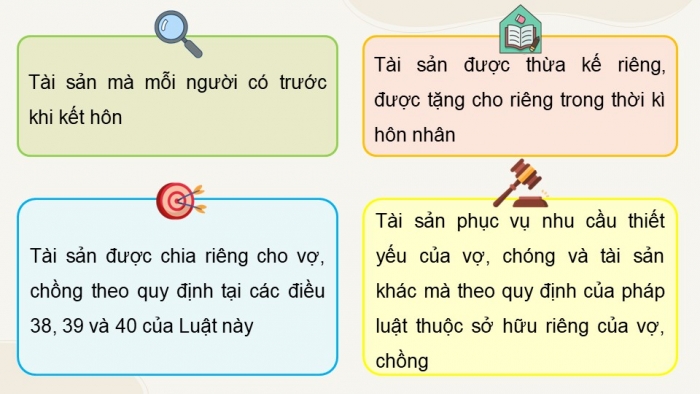 Tài sản mà mỗi người có trước khi kết hôn

Tài sản được thừa kế riêng, được tặng cho riêng trong thời kì hôn nhân

Tài sản được chia riêng cho vợ, chồng theo quy định tại các điều 38, 39 và 40 của Luật này

Tài sản phục vụ nhu cầu thiết yếu của vợ, chóng và tài sản khác mà theo quy định của pháp luật thuộc sở hữu riêng của vợ, chồng